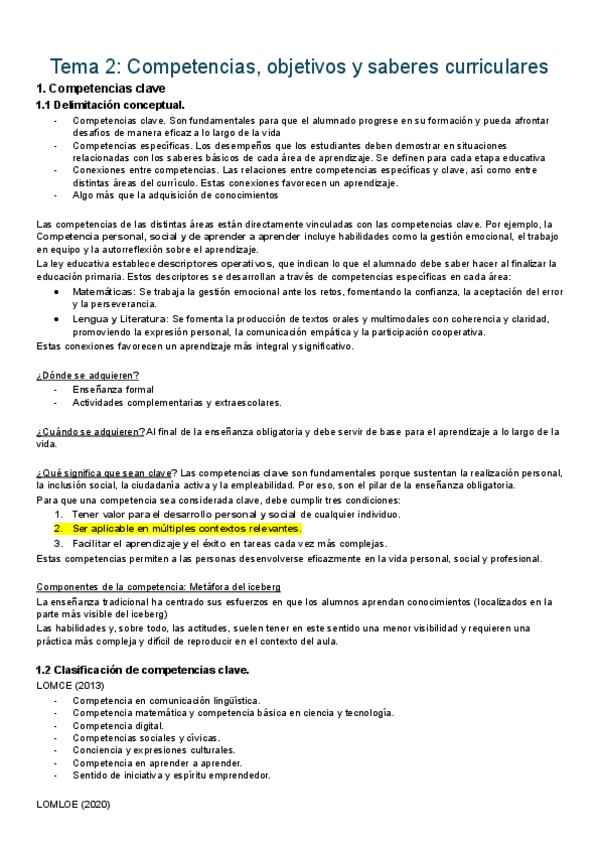 Tema 2: Competencias, objetivos y saberes curriculares

1. Competencias clave

1.1 Delimitación conceptual.

- Competencias clave. Son fundamentales para que el alumnado progrese en su formación y pueda afrontar desafíos de manera eficaz a lo largo de la vida
- Competencias específicas. Los desempeños que los estudiantes deben demostrar en situaciones relacionadas con los saberes básicos de cada área de aprendizaje. Se definen para cada etapa educativa
- Conexiones entre competencias. Las relaciones entre competencias específicas y clave, así como entre distintas áreas del currículo. Estas conexiones favorecen un aprendizaje.
- Algo más que la adquisición de conocimientos

Las competencias de las distintas áreas están directamente vinculadas con las competencias clave. Por ejemplo, la Competencia personal, social y de aprender a aprender incluye habilidades como la gestión emocional, el trabajo en equipo y la autorreflexión sobre el aprendizaje.
La ley educativa establece descriptores operativos, que indican lo que el alumnado debe saber hacer al finalizar la educación primaria. Estos descriptores se desarrollan a través de competencias específicas en cada área:

- Matemáticas: Se trabaja la gestión emocional ante los retos, fomentando la confianza, la aceptación del error y la perseverancia.
- Lengua y Literatura: Se fomenta la producción de textos orales y multimodales con coherencia y claridad, promoviendo la expresión personal, la comunicación empática y la participación cooperativa.

Estas conexiones favorecen un aprendizaje más integral y significativo.

¿Dónde se adquieren?
- Enseñanza formal
- Actividades complementarias y extraescolares.

¿Cuándo se adquieren? Al final de la enseñanza obligatoria y debe servir de base para el aprendizaje a lo largo de la vida.

¿Qué significa que sean clave? Las competencias clave son fundamentales porque sustentan la realización personal, la inclusión social, la ciudadanía activa y la empleabilidad. Por eso, son el pilar de la enseñanza obligatoria.
Para que una competencia sea considerada clave, debe cumplir tres condiciones:
1. Tener valor para el desarrollo personal y social de cualquier individuo.
2. Ser aplicable en múltiples contextos relevantes.
3. Facilitar el aprendizaje y el éxito en tareas cada vez más complejas.
Estas competencias permiten a las personas desenvolverse eficazmente en la vida personal, social y profesional.

Componentes de la competencia: Metáfora del iceberg
La enseñanza tradicional ha centrado sus esfuerzos en que los alumnos aprendan conocimientos (localizados en la parte más visible del iceberg)
Las habilidades y, sobre todo, las actitudes, suelen tener en este sentido una menor visibilidad y requieren una práctica más compleja y difícil de reproducir en el contexto del aula.

1.2 Clasificación de competencias clave.
LOMCE (2013)
- Competencia en comunicación lingüística.
- Competencia matemática y competencia básica en ciencia y tecnología.
- Competencia digital.
- Competencias sociales y cívicas.
- Conciencia y expresiones culturales.
- Competencia en aprender a aprender.
- Sentido de iniciativa y espíritu emprendedor.

LOMLOE (2020)